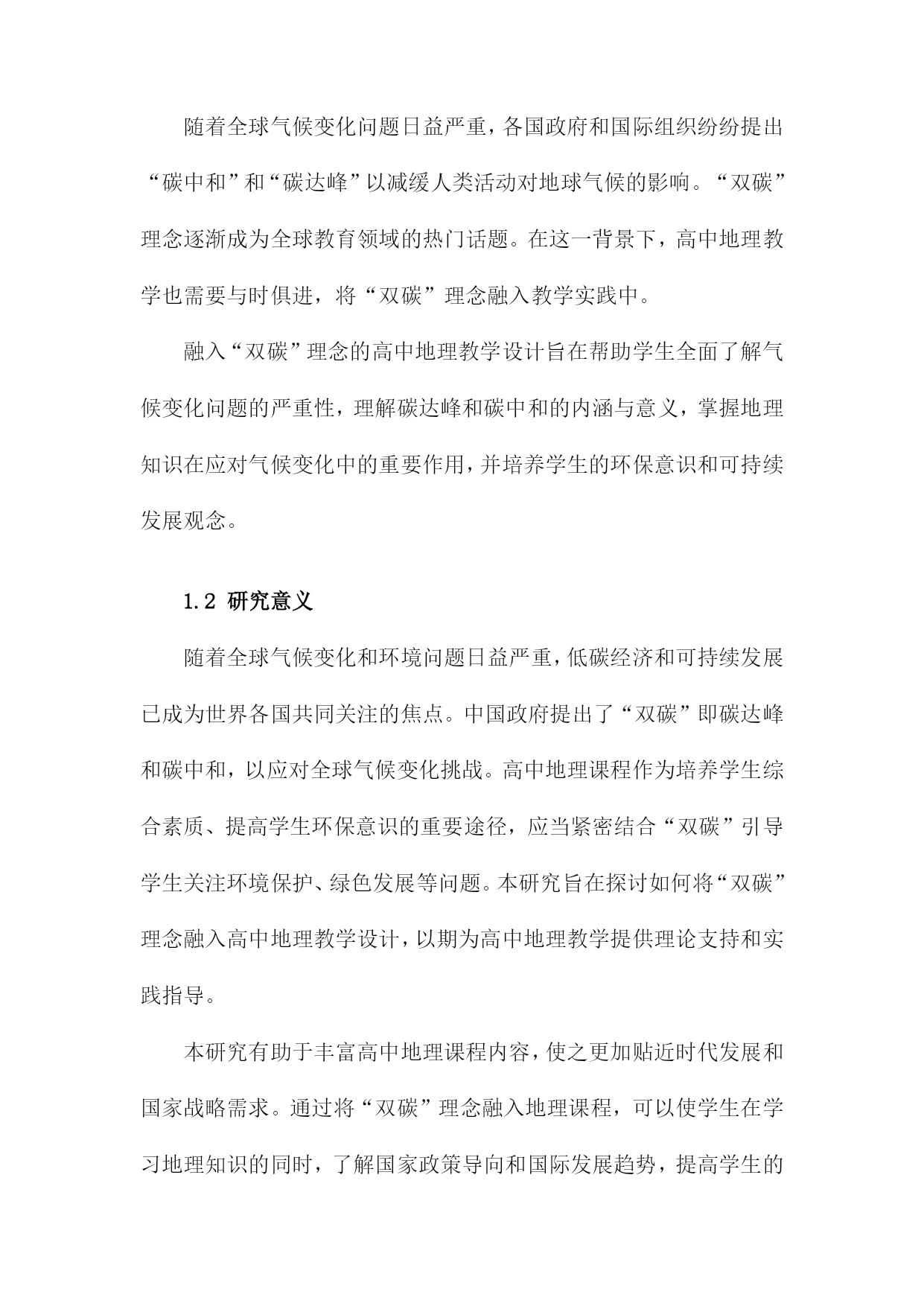 随着全球气候变化问题日益严重，各国政府和国际组织纷纷提出“碳中和”和“碳达峰”以减缓人类活动对地球气候的影响。“双碳”理念逐渐成为全球教育领域的热门话题。在这一背景下，高中地理教学也需要与时俱进，将“双碳”理念融入教学实践中。

融入“双碳”理念的高中地理教学设计旨在帮助学生全面了解气候变化问题的严重性，理解碳达峰和碳中和的内涵与意义，掌握地理知识在应对气候变化中的重要作用，并培养学生的环保意识和可持续发展观念。

1.2 研究意义

随着全球气候变化和环境问题日益严重，低碳经济和可持续发展已成为世界各国共同关注的焦点。中国政府提出了“双碳”即碳达峰和碳中和，以应对全球气候变化挑战。高中地理课程作为培养学生综合素质、提高学生环保意识的重要途径，应当紧密结合“双碳”引导学生关注环境保护、绿色发展等问题。本研究旨在探讨如何将“双碳”理念融入高中地理教学设计，以期为高中地理教学提供理论支持和实践指导。

本研究有助于丰富高中地理课程内容，使之更加贴近时代发展和国家战略需求。通过将“双碳”理念融入地理课程，可以使学生在学习地理知识的同时，了解国家政策导向和国际发展趋势，提高学生的